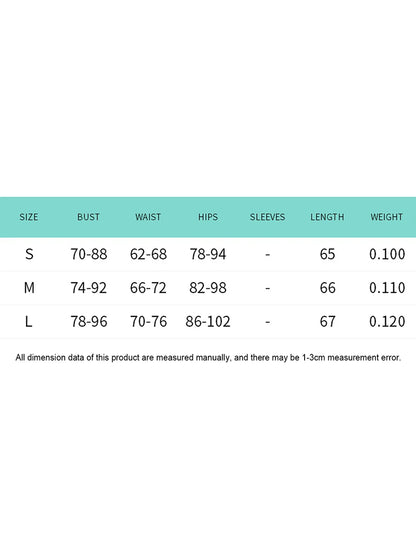 | SIZE | BUST | WAIST | HIPS | SLEEVES | LENGTH | WEIGHT |
|---|---|---|---|---|---|---|
| S | 70-88 | 62-68 | 78-94 | - | 65 | 0.100 |
| M | 74-92 | 66-72 | 82-98 | - | 66 | 0.110 |
| L | 78-96 | 70-76 | 86-102 | - | 67 | 0.120 |

All dimension data of this product are measured manually, and there may be 1-3cm measurement error.